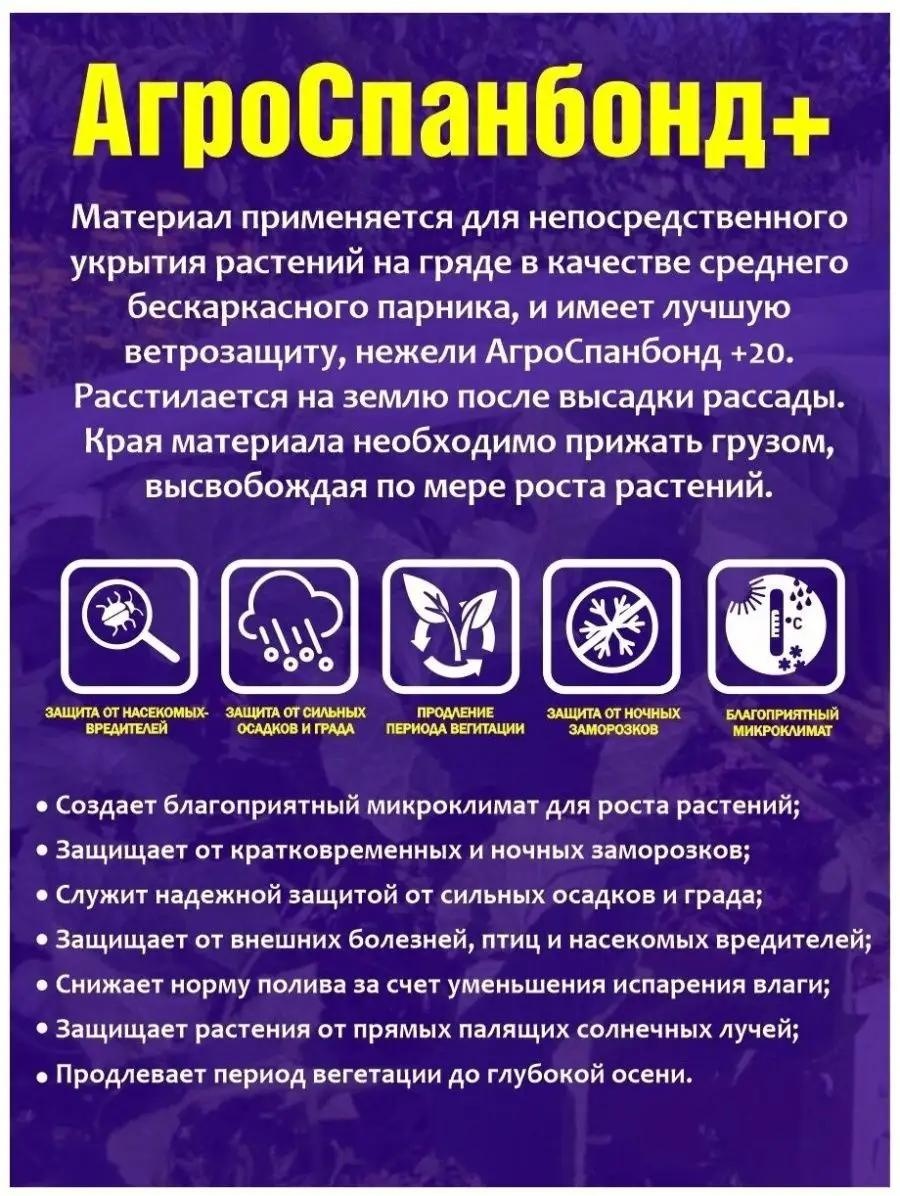 АгроСпанбонд+

Материал применяется для непосредственного укрытия растений на гряде в качестве среднего бескаркасного парника, и имеет лучшую ветрозащиту, нежели АгроСпанбонд +20. Расстилается на землю после высадки рассады. Края материала необходимо прижать грузом, высвобождая по мере роста растений.

ЗАЩИТА ОТ НАСЕКОМЫХ-ВРЕДИТЕЛЕЙ

ЗАЩИТА ОТ СИЛЬНЫХ ОСАДКОВ И ГРАДА

ПРОДЛЕНИЕ ПЕРИОДА ВЕГИТАЦИИ

ЗАЩИТА ОТ НОЧНЫХ ЗАМОРОЗКОВ

БЛАГОПРИЯТНЫЙ МИКРОКЛИМАТ

• Создает благоприятный микроклимат для роста растений;
• Защищает от кратковременных и ночных заморозков;
• Служит надежной защитой от сильных осадков и града;
• Защищает от внешних болезней, птиц и насекомых вредителей;
• Снижает норму полива за счет уменьшения испарения влаги;
• Защищает растения от прямых палящих солнечных лучей;
• Продлевает период вегетации до глубокой осени.